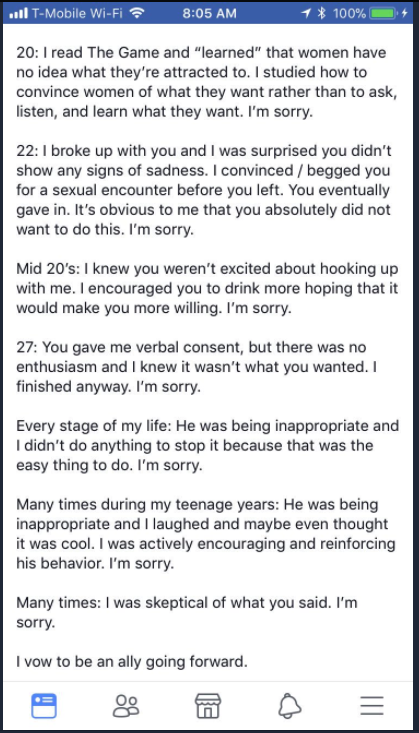 T-Mobile Wi-Fi 8:05 AM 100%

20: I read The Game and “learned” that women have no idea what they’re attracted to. I studied how to convince women of what they want rather than to ask, listen, and learn what they want. I’m sorry.

22: I broke up with you and I was surprised you didn’t show any signs of sadness. I convinced / begged you for a sexual encounter before you left. You eventually gave in. It’s obvious to me that you absolutely did not want to do this. I’m sorry.

Mid 20’s: I knew you weren’t excited about hooking up with me. I encouraged you to drink more hoping that it would make you more willing. I’m sorry.

27: You gave me verbal consent, but there was no enthusiasm and I knew it wasn’t what you wanted. I finished anyway. I’m sorry.

Every stage of my life: He was being inappropriate and I didn’t do anything to stop it because that was the easy thing to do. I’m sorry.

Many times during my teenage years: He was being inappropriate and I laughed and maybe even thought it was cool. I was actively encouraging and reinforcing his behavior. I’m sorry.

Many times: I was skeptical of what you said. I’m sorry.

I vow to be an ally going forward.